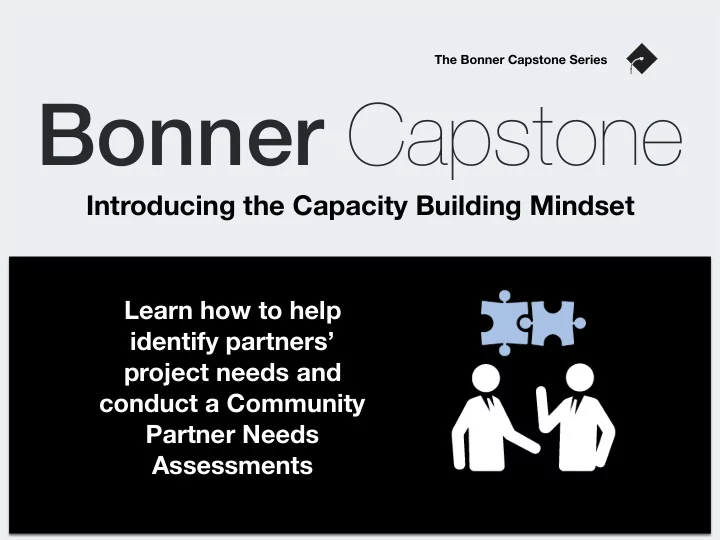 The Bonner Capstone Series

Bonner Capstone

Introducing the Capacity Building Mindset

Learn how to help identify partners' project needs and conduct a Community Partner Needs Assessments